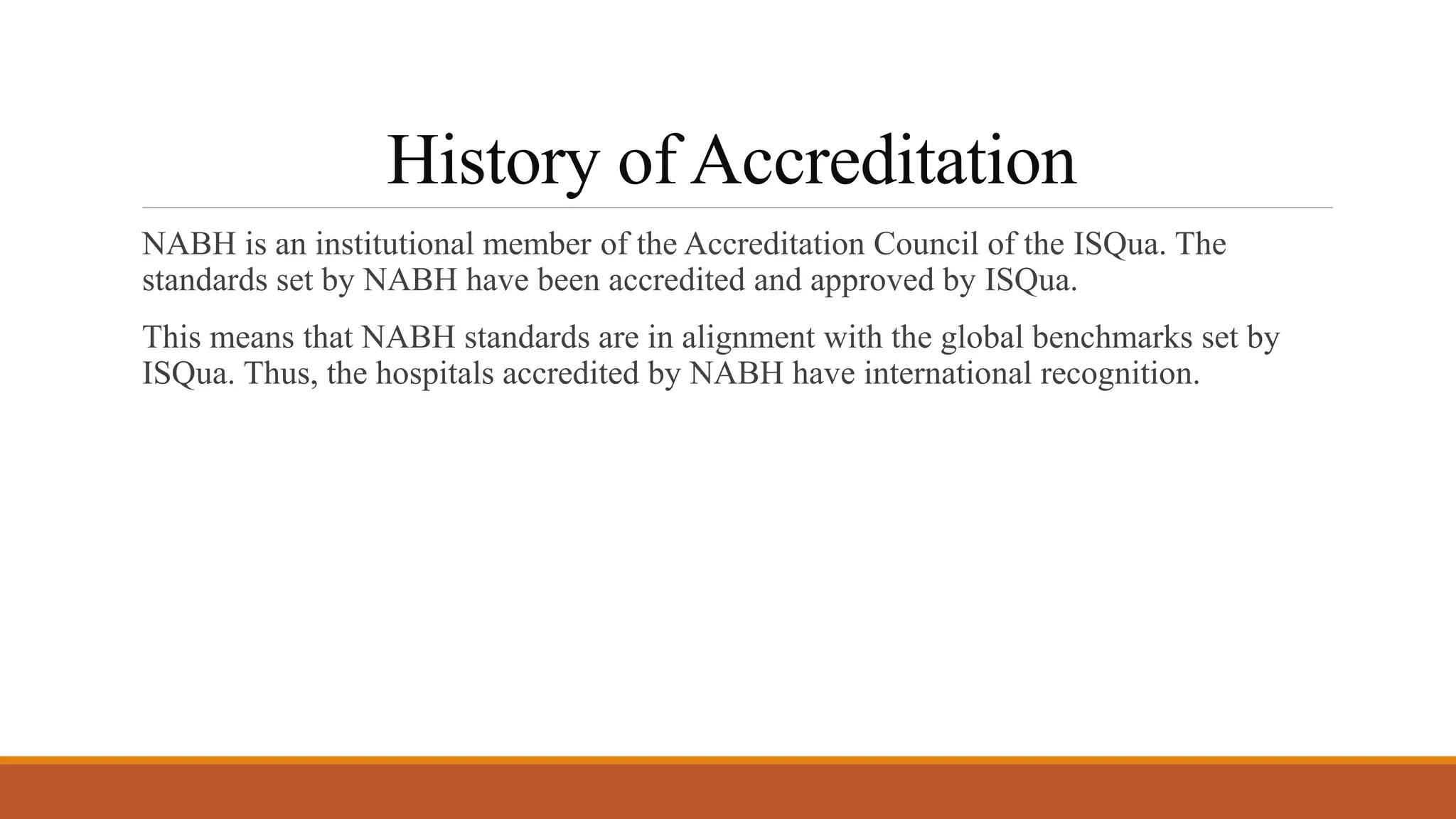 History of Accreditation

NABH is an institutional member of the Accreditation Council of the ISQua. The standards set by NABH have been accredited and approved by ISQua.

This means that NABH standards are in alignment with the global benchmarks set by ISQua. Thus, the hospitals accredited by NABH have international recognition.